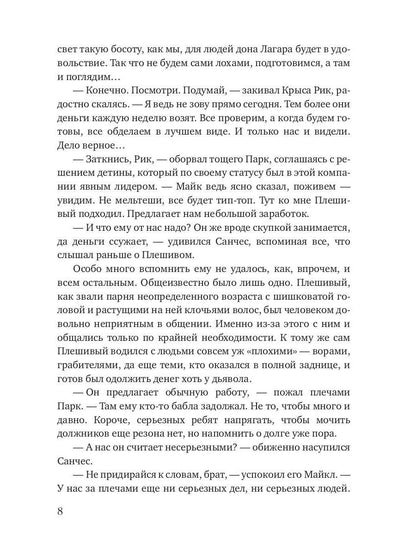 свет такую босоту, как мы, для людей дона Лагара будет в удовольствие. Так что не будем сами лохами, подготовимся, а там и поглядим…

— Конечно. Посмотри. Подумай, — закивал Крыса Рик, радостно скалясь. — Я ведь не зову прямо сегодня. Тем более они деньги каждую неделю возят. Все проверим, а когда будем готовы, все обделаем в лучшем виде. И только нас и видели. Дело верное…

— Заткнись, Рик, — оборвал тощего Парк, соглашаясь с решением детины, который по своему статусу был в этой компании явным лидером. — Майк ведь ясно сказал, поживем — увидим. Не мельтеши, все будет тип-топ. Тут ко мне Плешивый подходил. Предлагает нам небольшой заработок.

— И что ему от нас надо? Он же вроде скупкой занимается, да деньги ссужает, — удивился Санчес, вспоминая все, что слышал раньше о Плешивом.

Особо много вспомнить ему не удалось, как, впрочем, и всем остальным. Общеизвестно было лишь одно. Плешивый, как звали парня неопределенного возраста с шишковатой головой и растущими на ней клочьями волос, был человеком довольно неприятным в общении. Именно из-за этого с ним и общались только по крайней необходимости. К тому же сам Плешивый водился с людьми совсем уж «плохими» — ворами, грабителями, да еще теми, кто оказался в полной заднице, и готов был одолжить денег хоть у дьявола.

— Он предлагает обычную работу, — пожал плечами Парк. — Там ему кто-то бабла задолжал. Не то, чтобы много и давно. Короче, серьезных ребят напрягать, чтобы мочить должников еще резона нет, но напомнить о долге уже пора.

— А нас он считает несерьезными? — обиженно насупился Санчес.

— Не придирайся к словам, брат, — успокоил его Майкл. — У нас за плечами еще ни серьезных дел, ни серьезных людей.

8